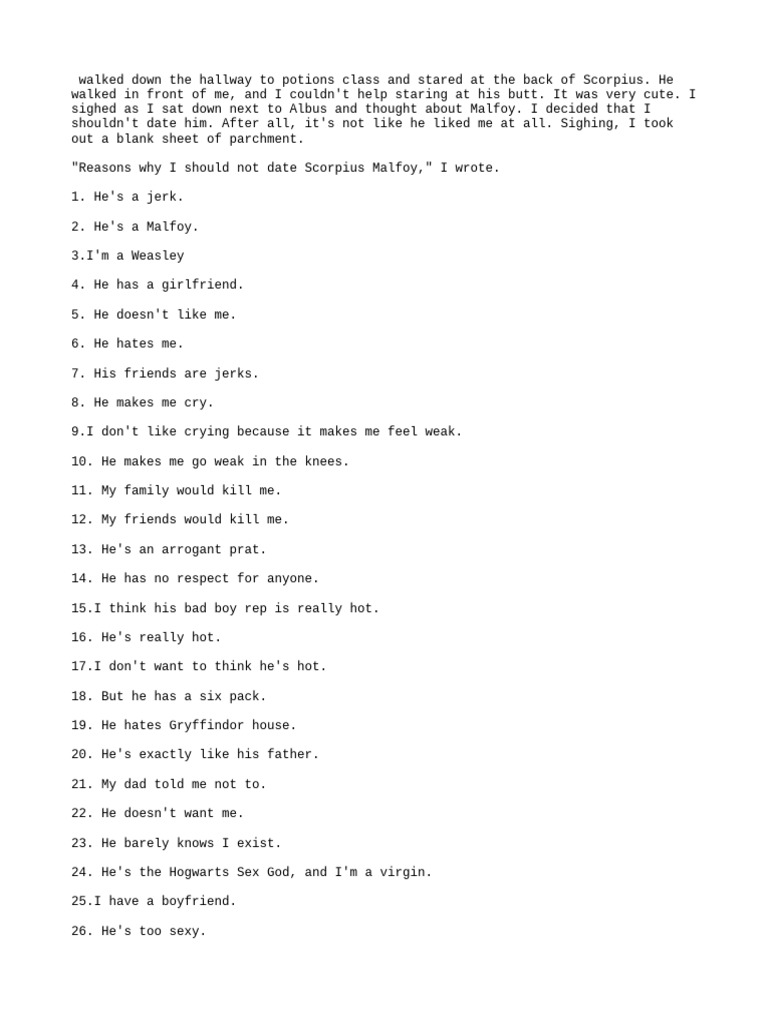 walked down the hallway to potions class and stared at the back of Scorpius. He walked in front of me, and I couldn't help staring at his butt. It was very cute. I sighed as I sat down next to Albus and thought about Malfoy. I decided that I shouldn't date him. After all, it's not like he liked me at all. Sighing, I took out a blank sheet of parchment.

"Reasons why I should not date Scorpius Malfoy," I wrote.

1. He's a jerk.

2. He's a Malfoy.

3.I'm a Weasley

4. He has a girlfriend.

5. He doesn't like me.

6. He hates me.

7. His friends are jerks.

8. He makes me cry.

9.I don't like crying because it makes me feel weak.

10. He makes me go weak in the knees.

11. My family would kill me.

12. My friends would kill me.

13. He's an arrogant prat.

14. He has no respect for anyone.

15.I think his bad boy rep is really hot.

16. He's really hot.

17.I don't want to think he's hot.

18. But he has a six pack.

19. He hates Gryffindor house.

20. He's exactly like his father.

21. My dad told me not to.

22. He doesn't want me.

23. He barely knows I exist.

24. He's the Hogwarts Sex God, and I'm a virgin.

25.I have a boyfriend.

26. He's too sexy.